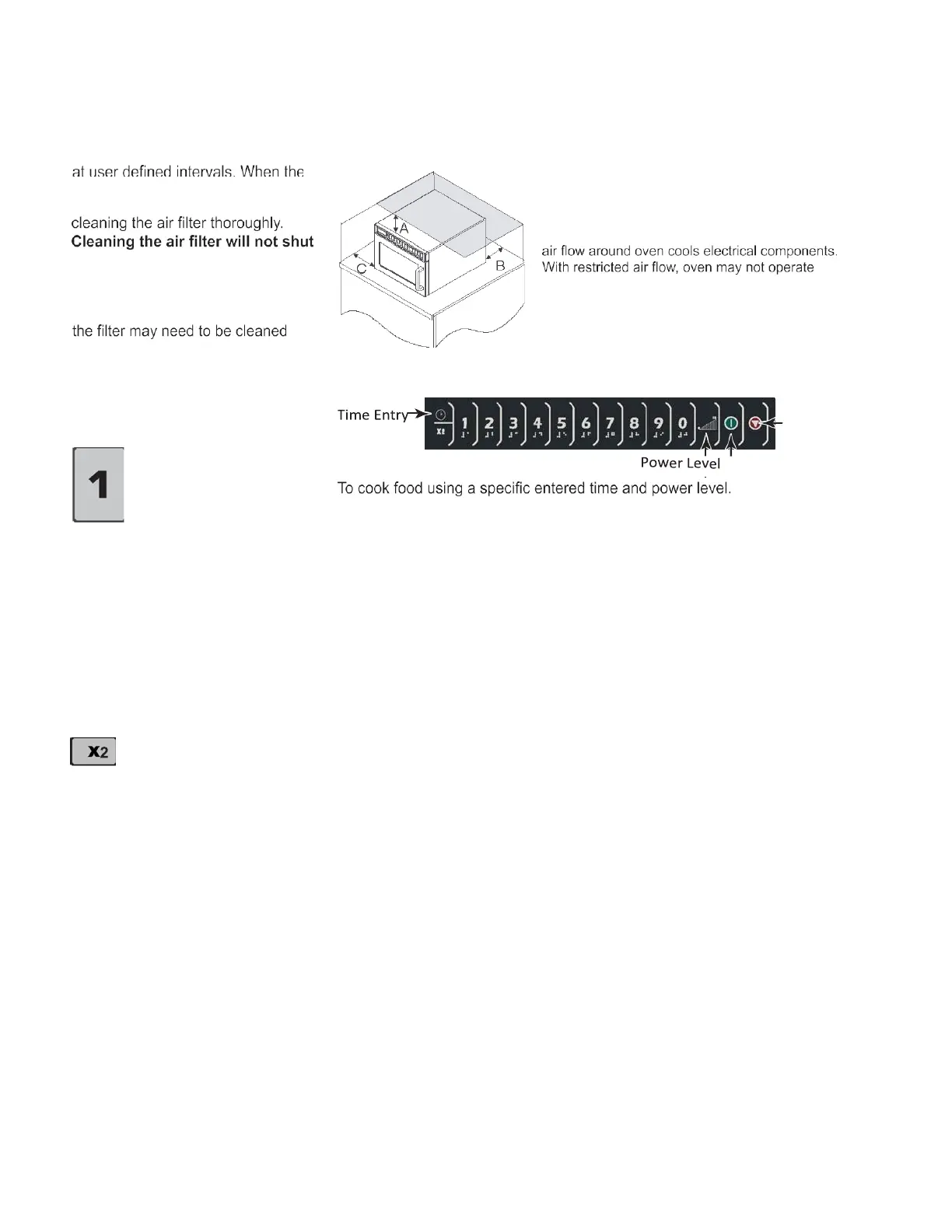 at user defined intervals. When the

cleaning the air filter thoroughly.
**Cleaning the air filter will not shut**

the filter may need to be cleaned

A

B

C

air flow around oven cools electrical components.
With restricted air flow, oven may not operate

Time Entry

X2

1 2 3 4 5 6 7 8 9 0

Power Level

1

To cook food using a specific entered time and power level.

X2